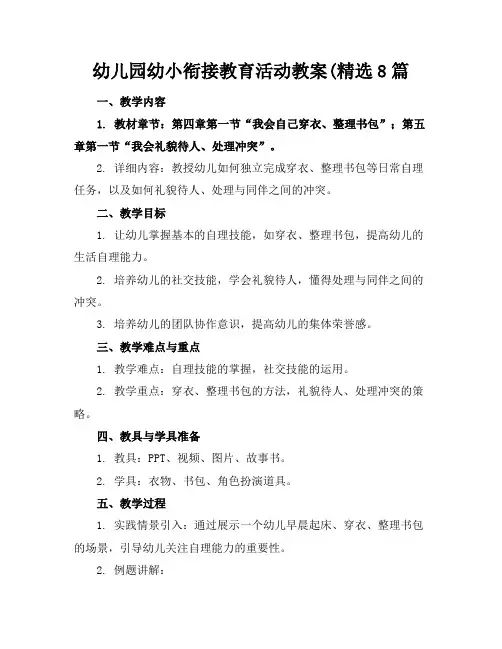 幼儿园幼小衔接教育活动教案(精选8篇

一、教学内容

1. 教材章节：第四章第一节“我会自己穿衣、整理书包”；第五章第一节“我会礼貌待人、处理冲突”。

2. 详细内容：教授幼儿如何独立完成穿衣、整理书包等日常自理任务，以及如何礼貌待人、处理与同伴之间的冲突。

二、教学目标

1. 让幼儿掌握基本的自理技能，如穿衣、整理书包，提高幼儿的生活自理能力。

2. 培养幼儿的社交技能，学会礼貌待人，懂得处理与同伴之间的冲突。

3. 培养幼儿的团队协作意识，提高幼儿的集体荣誉感。

三、教学难点与重点

1. 教学难点：自理技能的掌握，社交技能的运用。

2. 教学重点：穿衣、整理书包的方法，礼貌待人、处理冲突的策略。

四、教具与学具准备

1. 教具：PPT、视频、图片、故事书。

2. 学具：衣物、书包、角色扮演道具。

五、教学过程

1. 实践情景引入：通过展示一个幼儿早晨起床、穿衣、整理书包的场景，引导幼儿关注自理能力的重要性。

2. 例题讲解：